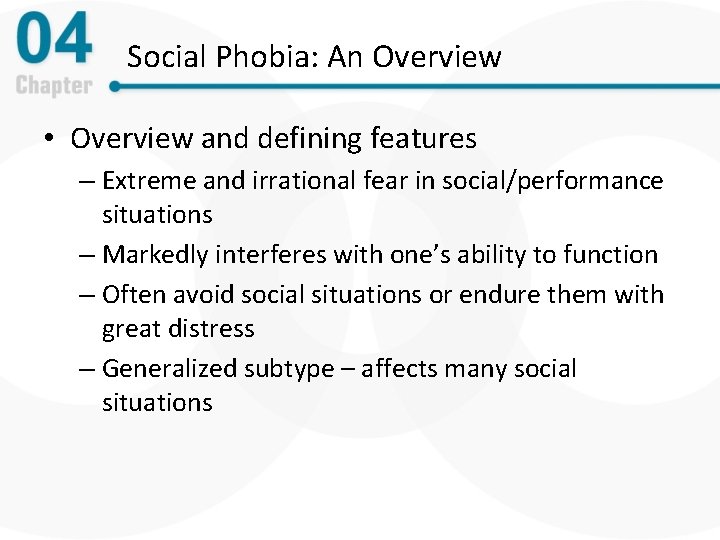 04
Chapter

Social Phobia: An Overview

• Overview and defining features
– Extreme and irrational fear in social/performance situations
– Markedly interferes with one's ability to function
– Often avoid social situations or endure them with great distress
– Generalized subtype – affects many social situations